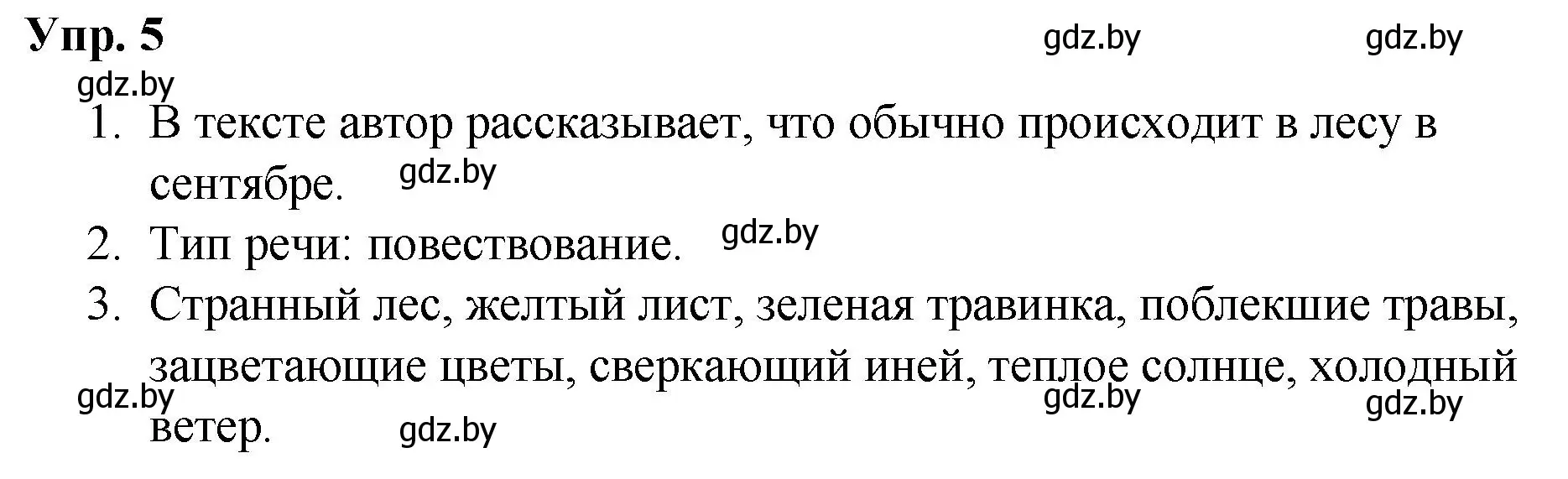 Упр. 5

gdz.by gdz.by gdz.by

1. В тексте автор рассказывает, что обычно происходит в лесу в сентябре. gdz.by
2. Тип речи: повествование. gdz.by
3. Странный лес, желтый лист, зеленая травинка, поблекшие травы, зацветающие цветы, сверкающий иней, теплое солнце, холодный ветер.

gdz.by gdz.by gdz.by gdz.by